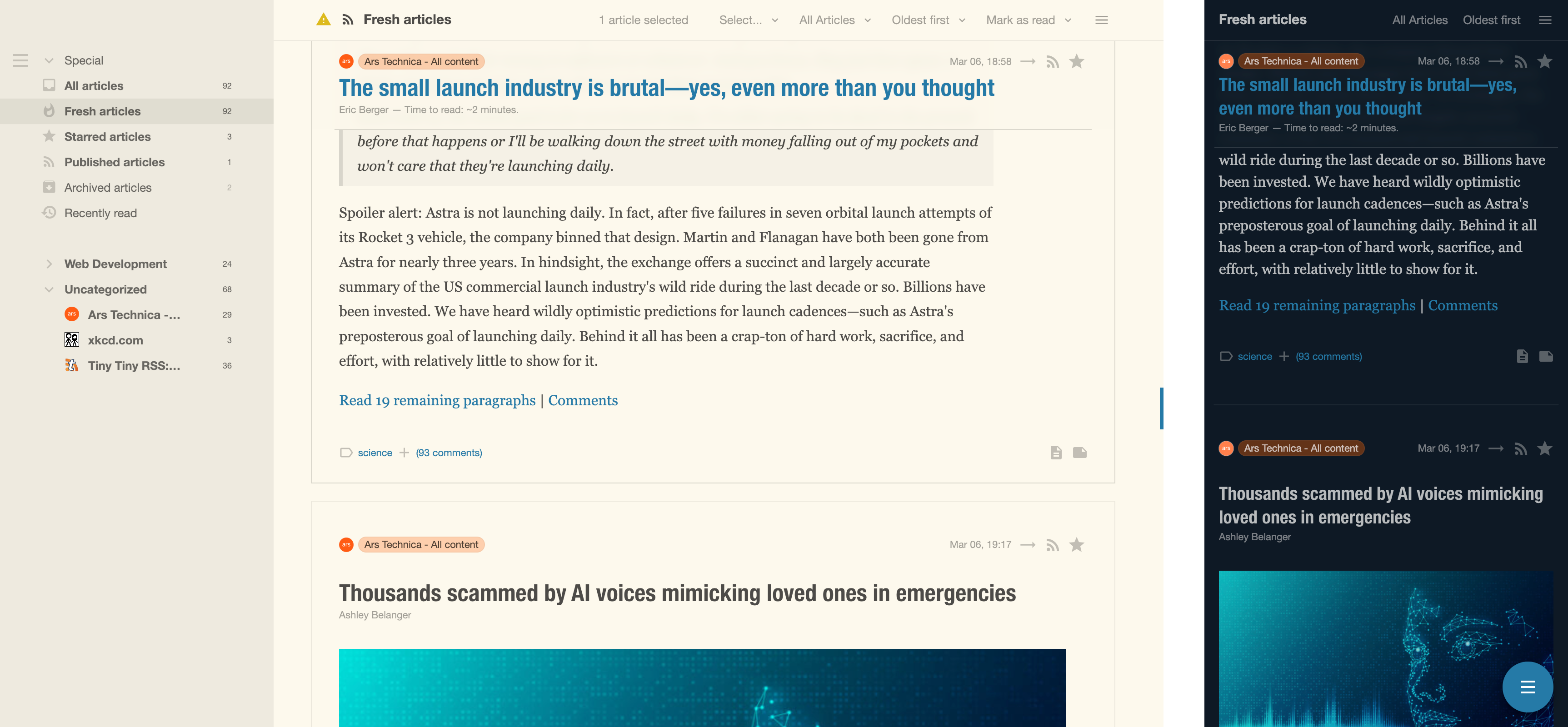 Special
All articles 92
Fresh articles 92
Starred articles 3
Published articles 1
Archived articles 2
Recently read

Web Development 24
Uncategorized 68
Ars Technica -... 29
xkcd.com 3
Tiny Tiny RSS:... 36

Fresh articles

1 article selected   Select...   All Articles   Oldest first   Mark as read

Ars Technica - All content   Mar 06, 18:58

The small launch industry is brutal—yes, even more than you thought

Eric Berger — Time to read: ~2 minutes.

before that happens or I'll be walking down the street with money falling out of my pockets and won't care that they're launching daily.

Spoiler alert: Astra is not launching daily. In fact, after five failures in seven orbital launch attempts of its Rocket 3 vehicle, the company binned that design. Martin and Flanagan have both been gone from Astra for nearly three years. In hindsight, the exchange offers a succinct and largely accurate summary of the US commercial launch industry's wild ride during the last decade or so. Billions have been invested. We have heard wildly optimistic predictions for launch cadences—such as Astra's preposterous goal of launching daily. Behind it all has been a crap-ton of hard work, sacrifice, and effort, with relatively little to show for it.

Read 19 remaining paragraphs | Comments

science (93 comments)

Ars Technica - All content   Mar 06, 19:17

Thousands scammed by AI voices mimicking loved ones in emergencies

Ashley Belanger

Fresh articles   All Articles   Oldest first

Ars Technica - All content   Mar 06, 18:58

The small launch industry is brutal—yes, even more than you thought

Eric Berger — Time to read: ~2 minutes.

wild ride during the last decade or so. Billions have been invested. We have heard wildly optimistic predictions for launch cadences—such as Astra's preposterous goal of launching daily. Behind it all has been a crap-ton of hard work, sacrifice, and effort, with relatively little to show for it.

Read 19 remaining paragraphs | Comments

science (93 comments)

Ars Technica - All content   Mar 06, 19:17

Thousands scammed by AI voices mimicking loved ones in emergencies

Ashley Belanger